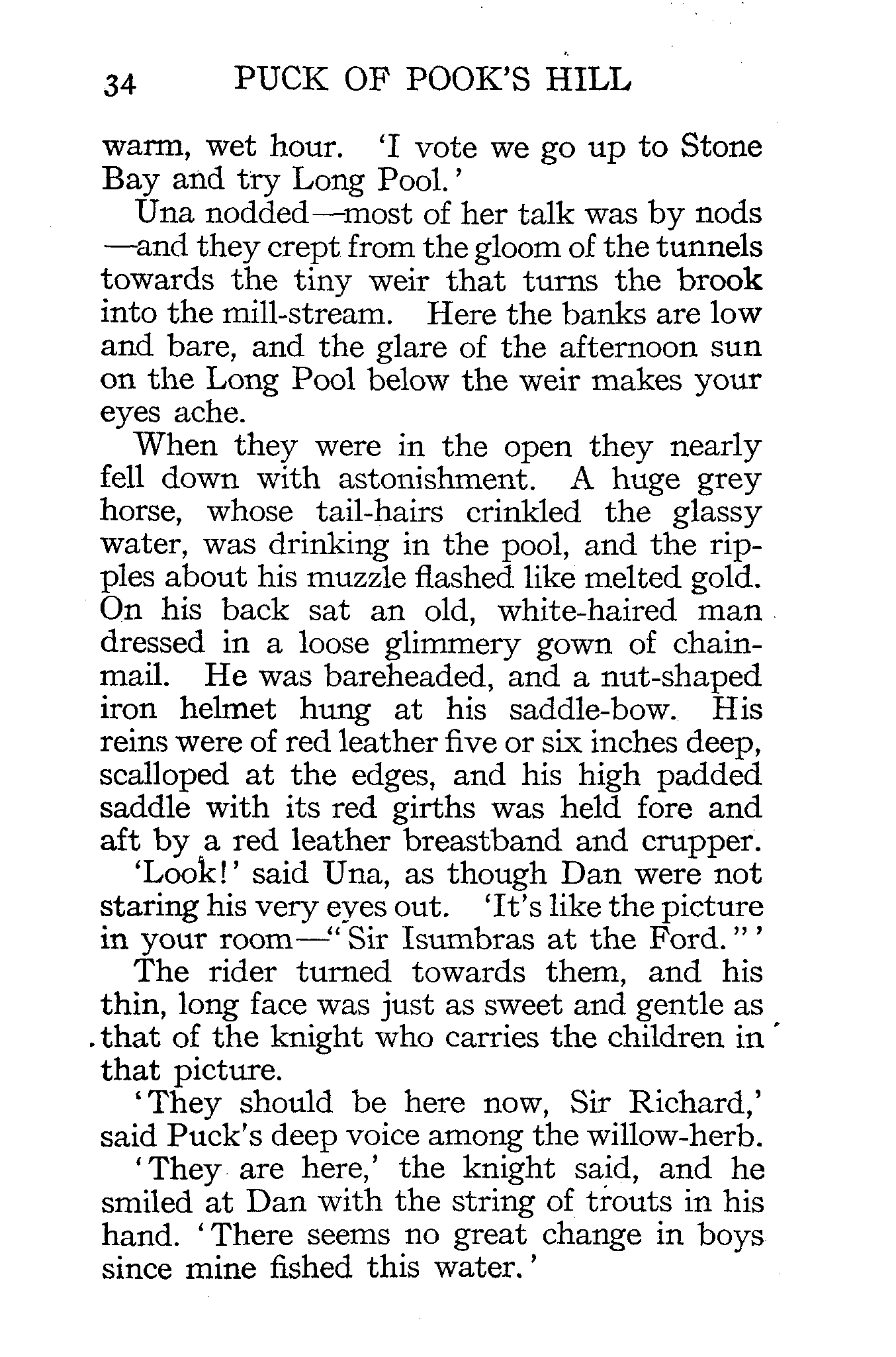 34 PUCK OF POOK'S HILL

warm, wet hour. 'I vote we go up to Stone Bay and try Long Pool.'

Una nodded—most of her talk was by nods—and they crept from the gloom of the tunnels towards the tiny weir that turns the brook into the mill-stream. Here the banks are low and bare, and the glare of the afternoon sun on the Long Pool below the weir makes your eyes ache.

When they were in the open they nearly fell down with astonishment. A huge grey horse, whose tail-hairs crinkled the glassy water, was drinking in the pool, and the ripples about his muzzle flashed like melted gold. On his back sat an old, white-haired man dressed in a loose glimmery gown of chain-mail. He was bareheaded, and a nut-shaped iron helmet hung at his saddle-bow. His reins were of red leather five or six inches deep, scalloped at the edges, and his high padded saddle with its red girths was held fore and aft by a red leather breastband and crupper.

'Look!' said Una, as though Dan were not staring his very eyes out. 'It's like the picture in your room—"Sir Isumbras at the Ford."'

The rider turned towards them, and his thin, long face was just as sweet and gentle as that of the knight who carries the children in that picture.

'They should be here now, Sir Richard,' said Puck's deep voice among the willow-herb.

'They are here,' the knight said, and he smiled at Dan with the string of trouts in his hand. 'There seems no great change in boys since mine fished this water.'